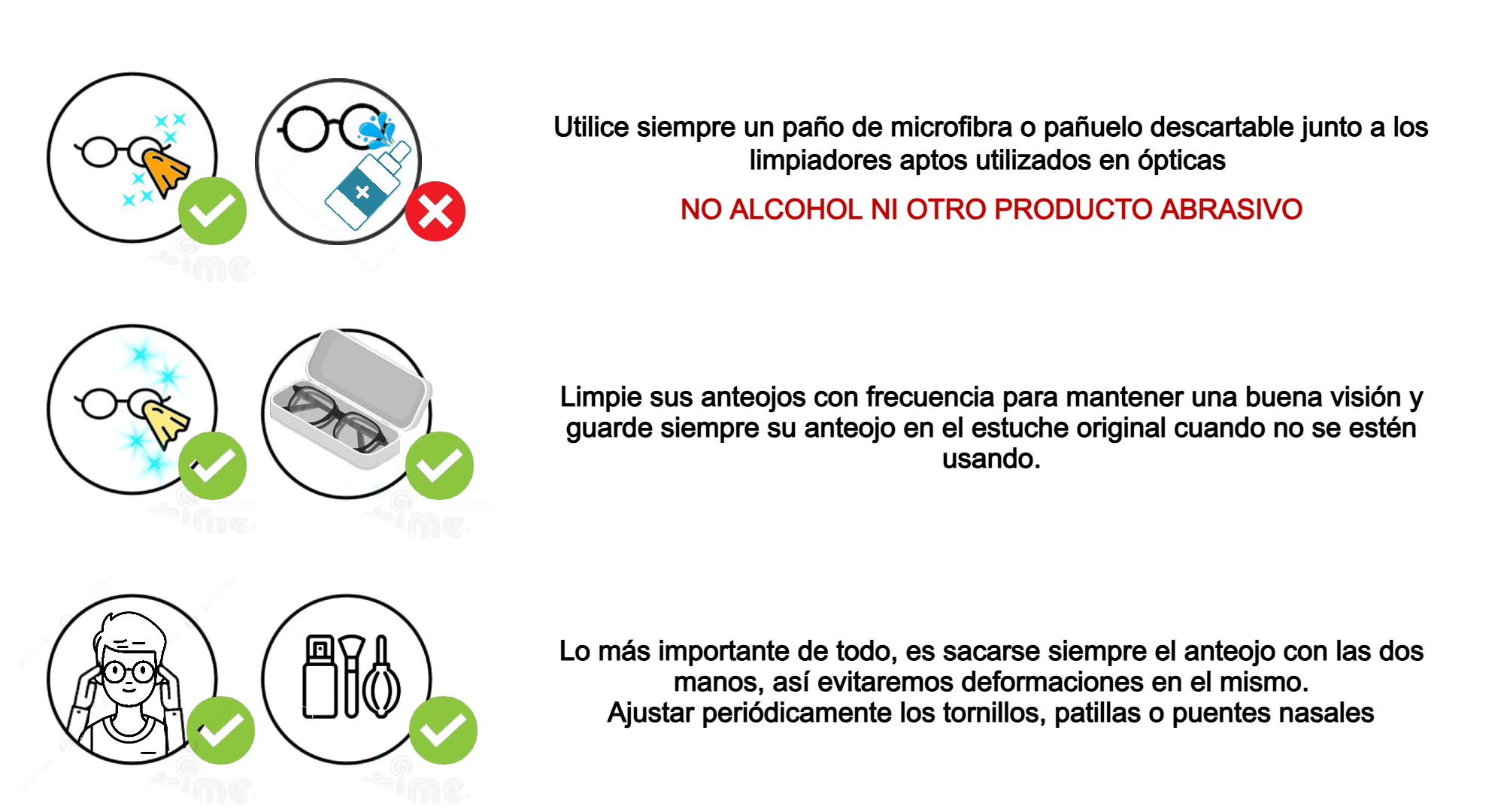 Utilice siempre un paño de microfibra o pañuelo descartable junto a los limpiadores aptos utilizados en ópticas

NO ALCOHOL NI OTRO PRODUCTO ABRASIVO

Limpie sus anteojos con frecuencia para mantener una buena visión y guarde siempre su anteojo en el estuche original cuando no se estén usando.

Lo más importante de todo, es sacarse siempre el anteojo con las dos manos, así evitaremos deformaciones en el mismo.
Ajustar periódicamente los tornillos, patillas o puentes nasales